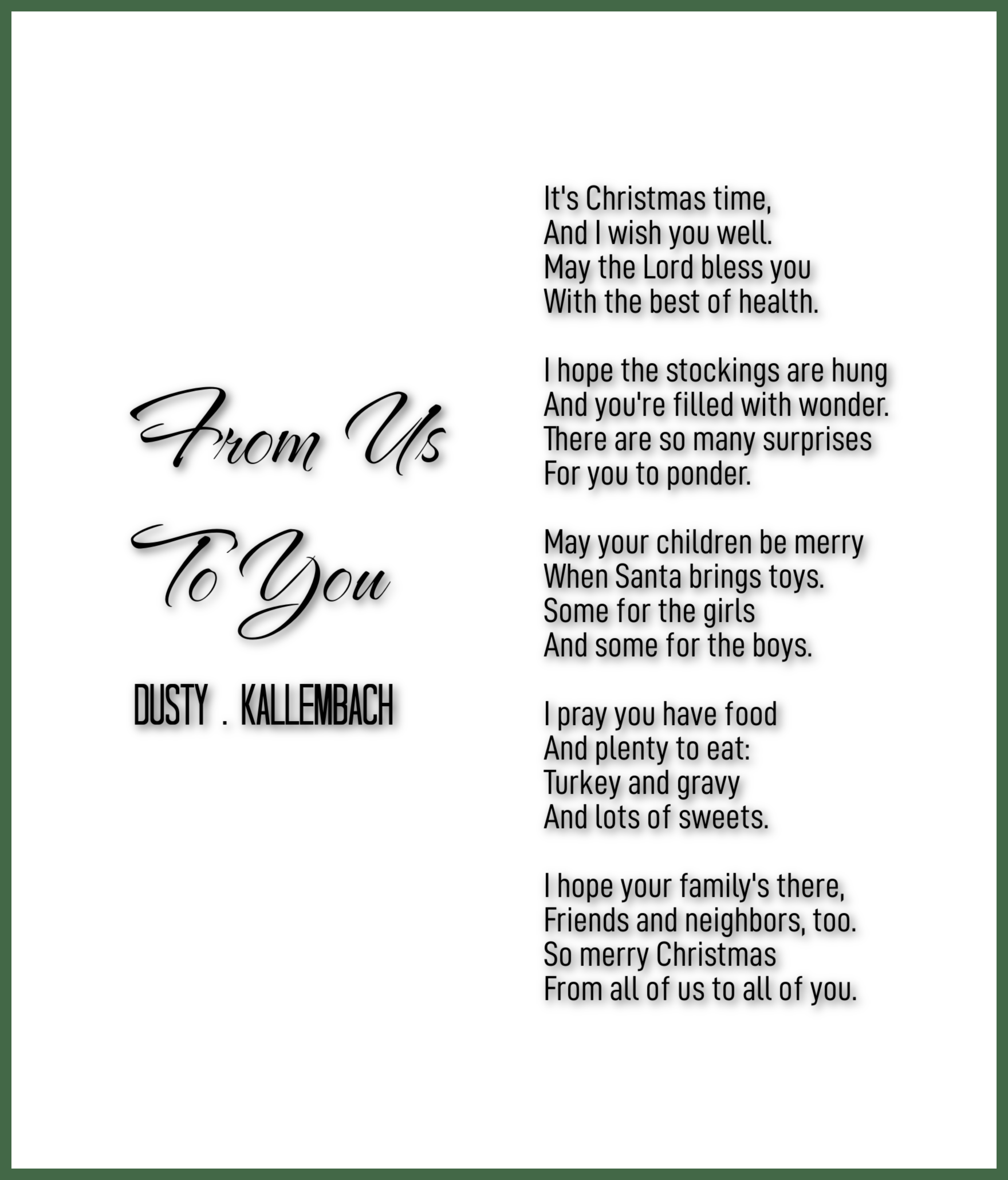 From Us To You

DUSTY . KALLEMBACH

It's Christmas time,
And I wish you well.
May the Lord bless you
With the best of health.

I hope the stockings are hung
And you're filled with wonder.
There are so many surprises
For you to ponder.

May your children be merry
When Santa brings toys.
Some for the girls
And some for the boys.

I pray you have food
And plenty to eat:
Turkey and gravy
And lots of sweets.

I hope your family's there,
Friends and neighbors, too.
So merry Christmas
From all of us to all of you.